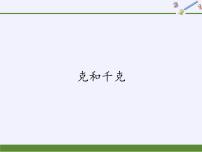 克和千克